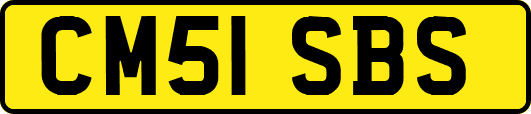 CM51 SBS